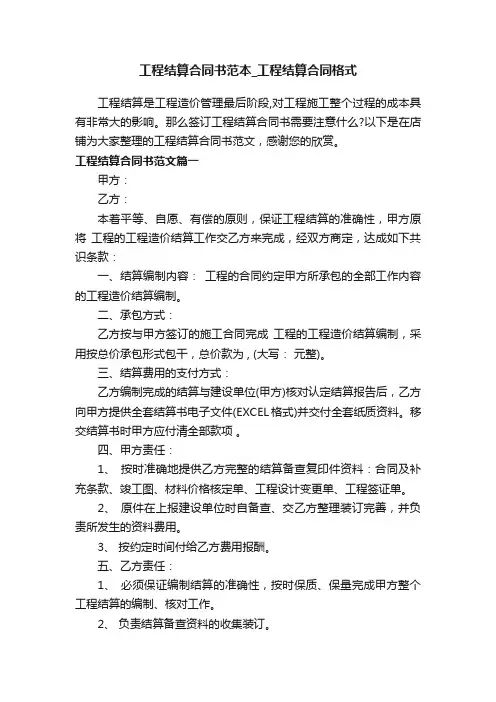 工程结算合同书范本_工程结算合同格式

工程结算是工程造价管理最后阶段,对工程施工整个过程的成本具有非常大的影响。那么签订工程结算合同书需要注意什么?以下是在店铺为大家整理的工程结算合同书范文，感谢您的欣赏。

工程结算合同书范文篇一

甲方：

乙方：

本着平等、自愿、有偿的原则，保证工程结算的准确性，甲方原将 工程的工程造价结算工作交乙方来完成，经双方商定，达成如下共识条款：

一、结算编制内容： 工程的合同约定甲方所承包的全部工作内容的工程造价结算编制。

二、承包方式：

乙方按与甲方签订的施工合同完成 工程的工程造价结算编制，采用按总价承包形式包干，总价款为，(大写： 元整)。

三、结算费用的支付方式：

乙方编制完成的结算与建设单位(甲方)核对认定结算报告后，乙方向甲方提供全套结算书电子文件(EXCEL格式)并交付全套纸质资料。移交结算书时甲方应付清全部款项 。

四、甲方责任：

1、 按时准确地提供乙方完整的结算备查复印件资料：合同及补充条款、竣工图、材料价格核定单、工程设计变更单、工程签证单。

2、 原件在上报建设单位时自备查、交乙方整理装订完善，并负责所发生的资料费用。

3、 按约定时间付给乙方费用报酬。

五、乙方责任：

1、 必须保证编制结算的准确性，按时保质、保量完成甲方整个工程结算的编制、核对工作。

2、 负责结算备查资料的收集装订。